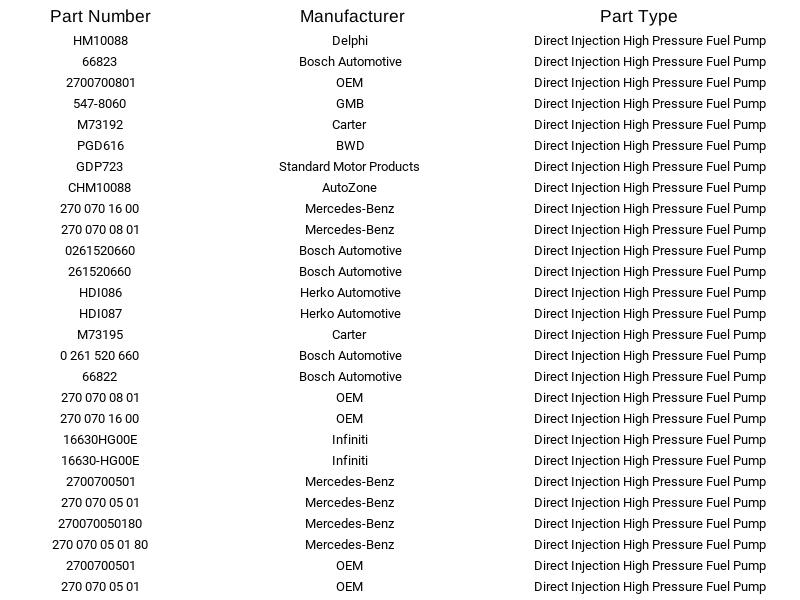 | Part Number | Manufacturer | Part Type |
|---|---|---|
| HM10088 | Delphi | Direct Injection High Pressure Fuel Pump |
| 66823 | Bosch Automotive | Direct Injection High Pressure Fuel Pump |
| 2700700801 | OEM | Direct Injection High Pressure Fuel Pump |
| 547-8060 | GMB | Direct Injection High Pressure Fuel Pump |
| M73192 | Carter | Direct Injection High Pressure Fuel Pump |
| PGD616 | BWD | Direct Injection High Pressure Fuel Pump |
| GDP723 | Standard Motor Products | Direct Injection High Pressure Fuel Pump |
| CHM10088 | AutoZone | Direct Injection High Pressure Fuel Pump |
| 270 070 16 00 | Mercedes-Benz | Direct Injection High Pressure Fuel Pump |
| 270 070 08 01 | Mercedes-Benz | Direct Injection High Pressure Fuel Pump |
| 0261520660 | Bosch Automotive | Direct Injection High Pressure Fuel Pump |
| 261520660 | Bosch Automotive | Direct Injection High Pressure Fuel Pump |
| HDI086 | Herko Automotive | Direct Injection High Pressure Fuel Pump |
| HDI087 | Herko Automotive | Direct Injection High Pressure Fuel Pump |
| M73195 | Carter | Direct Injection High Pressure Fuel Pump |
| 0 261 520 660 | Bosch Automotive | Direct Injection High Pressure Fuel Pump |
| 66822 | Bosch Automotive | Direct Injection High Pressure Fuel Pump |
| 270 070 08 01 | OEM | Direct Injection High Pressure Fuel Pump |
| 270 070 16 00 | OEM | Direct Injection High Pressure Fuel Pump |
| 16630HG00E | Infiniti | Direct Injection High Pressure Fuel Pump |
| 16630-HG00E | Infiniti | Direct Injection High Pressure Fuel Pump |
| 2700700501 | Mercedes-Benz | Direct Injection High Pressure Fuel Pump |
| 270 070 05 01 | Mercedes-Benz | Direct Injection High Pressure Fuel Pump |
| 270070050180 | Mercedes-Benz | Direct Injection High Pressure Fuel Pump |
| 270 070 05 01 80 | Mercedes-Benz | Direct Injection High Pressure Fuel Pump |
| 2700700501 | OEM | Direct Injection High Pressure Fuel Pump |
| 270 070 05 01 | OEM | Direct Injection High Pressure Fuel Pump |